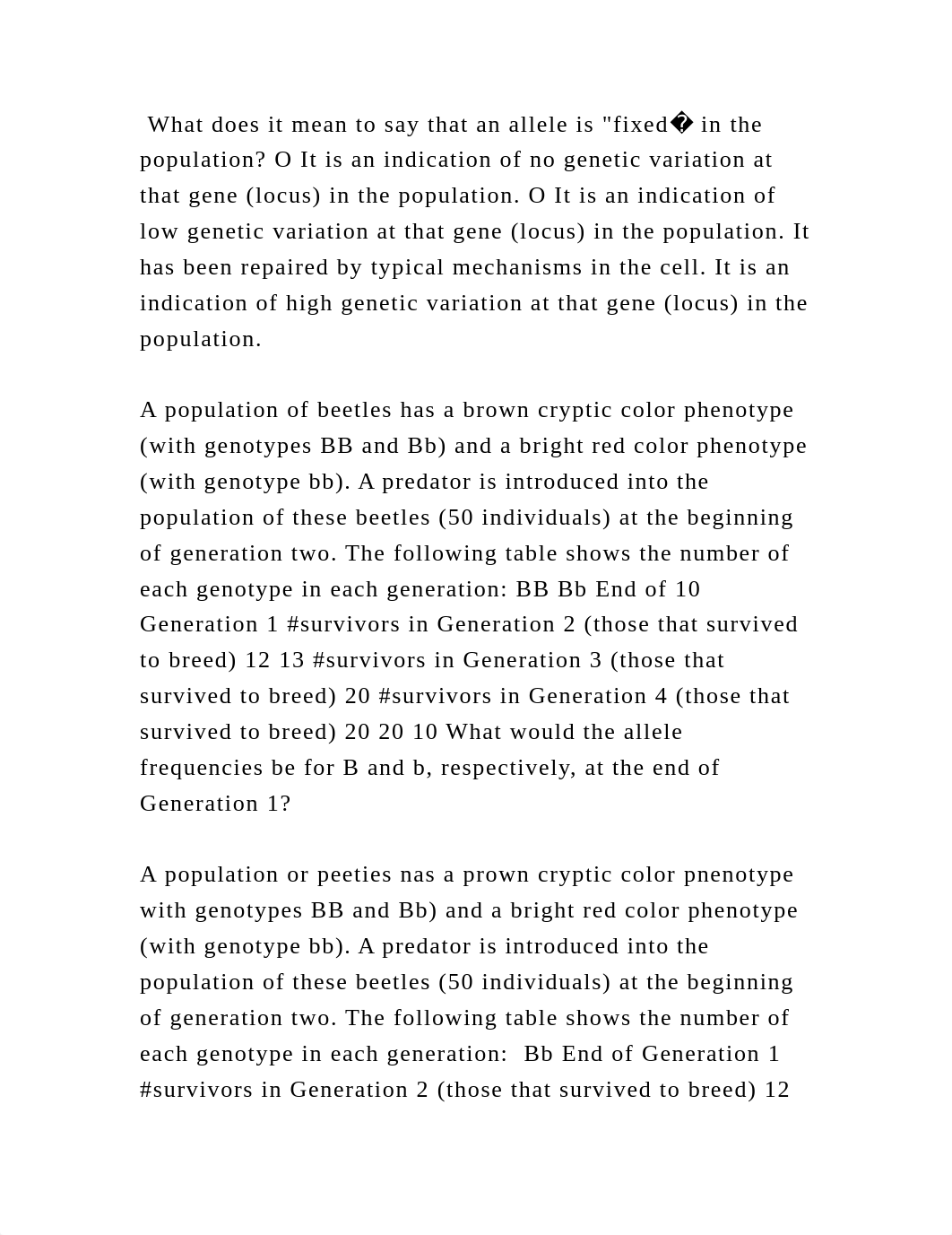 What does it mean to say that an allele is "fixed� in the population? O It is an indication of no genetic variation at that gene (locus) in the population. O It is an indication of low genetic variation at that gene (locus) in the population. It has been repaired by typical mechanisms in the cell. It is an indication of high genetic variation at that gene (locus) in the population.

A population of beetles has a brown cryptic color phenotype (with genotypes BB and Bb) and a bright red color phenotype (with genotype bb). A predator is introduced into the population of these beetles (50 individuals) at the beginning of generation two. The following table shows the number of each genotype in each generation: BB Bb End of 10 Generation 1 #survivors in Generation 2 (those that survived to breed) 12 13 #survivors in Generation 3 (those that survived to breed) 20 #survivors in Generation 4 (those that survived to breed) 20 20 10 What would the allele frequencies be for B and b, respectively, at the end of Generation 1?

A population or peeties nas a prown cryptic color pnenotype with genotypes BB and Bb) and a bright red color phenotype (with genotype bb). A predator is introduced into the population of these beetles (50 individuals) at the beginning of generation two. The following table shows the number of each genotype in each generation: Bb End of Generation 1 #survivors in Generation 2 (those that survived to breed) 12